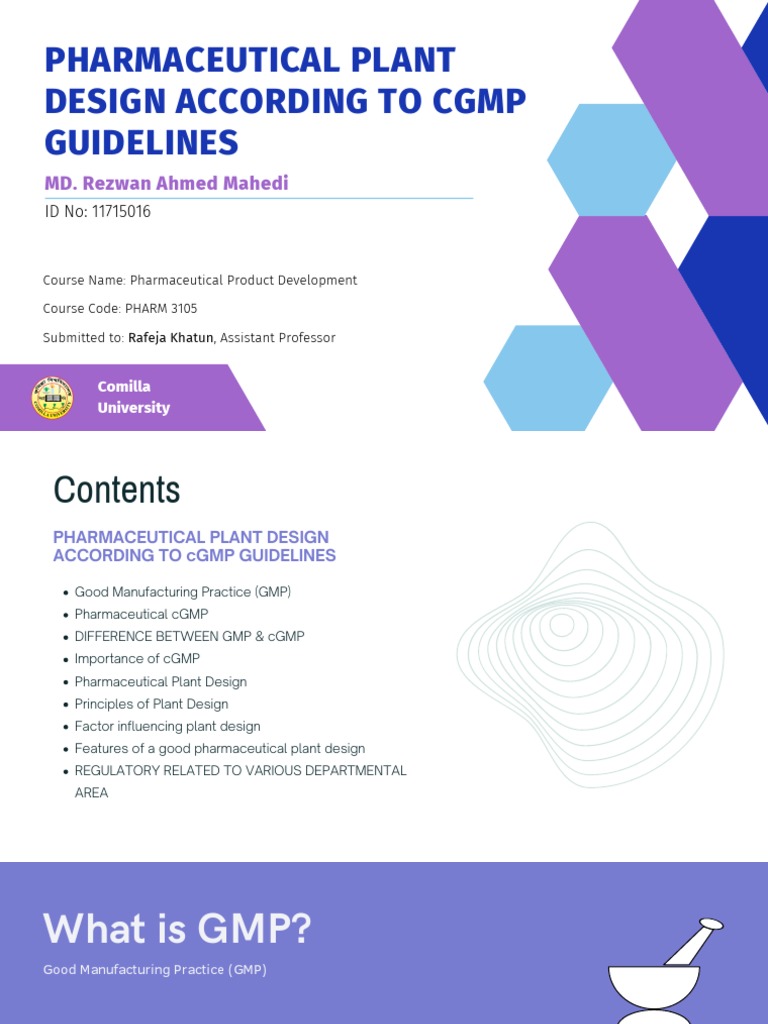 PHARMACEUTICAL PLANT DESIGN ACCORDING TO CGMP GUIDELINES

MD. Rezwan Ahmed Mahedi

ID No: 11715016

Course Name: Pharmaceutical Product Development

Course Code: PHARM 3105

Submitted to: Rafeja Khatun, Assistant Professor

Comilla
University

Contents

PHARMACEUTICAL PLANT DESIGN ACCORDING TO cGMP GUIDELINES

• Good Manufacturing Practice (GMP)
• Pharmaceutical cGMP
• DIFFERENCE BETWEEN GMP & cGMP
• Importance of cGMP
• Pharmaceutical Plant Design
• Principles of Plant Design
• Factor influencing plant design
• Features of a good pharmaceutical plant design
• REGULATORY RELATED TO VARIOUS DEPARTMENTAL AREA

What is GMP?

Good Manufacturing Practice (GMP)